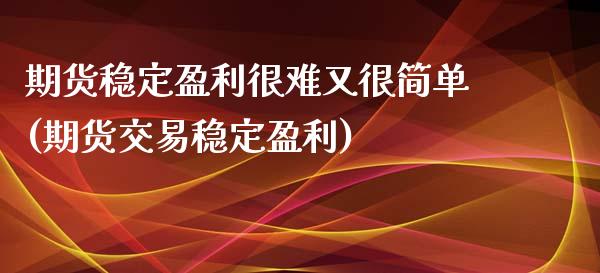 期货稳定盈利很难又很简单
(期货交易稳定盈利)